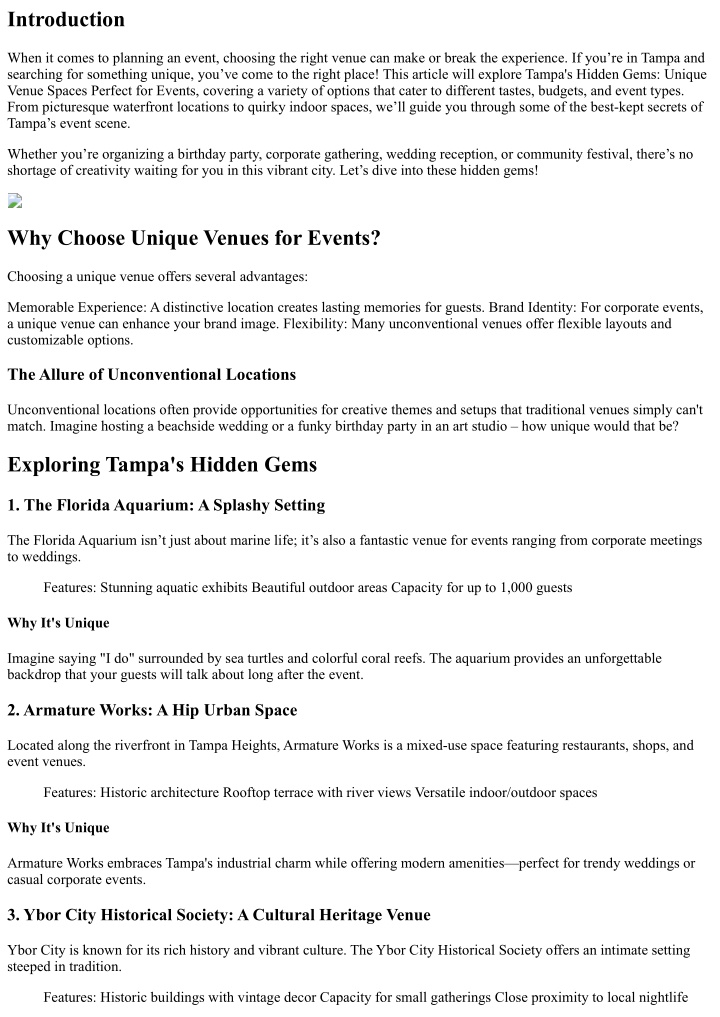 Introduction

When it comes to planning an event, choosing the right venue can make or break the experience. If you're in Tampa and searching for something unique, you've come to the right place! This article will explore Tampa's Hidden Gems: Unique Venue Spaces Perfect for Events, covering a variety of options that cater to different tastes, budgets, and event types. From picturesque waterfront locations to quirky indoor spaces, we'll guide you through some of the best-kept secrets of Tampa's event scene.

Whether you're organizing a birthday party, corporate gathering, wedding reception, or community festival, there's no shortage of creativity waiting for you in this vibrant city. Let's dive into these hidden gems!

Why Choose Unique Venues for Events?

Choosing a unique venue offers several advantages:

Memorable Experience: A distinctive location creates lasting memories for guests. Brand Identity: For corporate events, a unique venue can enhance your brand image. Flexibility: Many unconventional venues offer flexible layouts and customizable options.

The Allure of Unconventional Locations

Unconventional locations often provide opportunities for creative themes and setups that traditional venues simply can't match. Imagine hosting a beachside wedding or a funky birthday party in an art studio – how unique would that be?

Exploring Tampa's Hidden Gems

1. The Florida Aquarium: A Splashy Setting

The Florida Aquarium isn't just about marine life; it's also a fantastic venue for events ranging from corporate meetings to weddings.

Features: Stunning aquatic exhibits Beautiful outdoor areas Capacity for up to 1,000 guests

Why It's Unique

Imagine saying "I do" surrounded by sea turtles and colorful coral reefs. The aquarium provides an unforgettable backdrop that your guests will talk about long after the event.

2. Armature Works: A Hip Urban Space

Located along the riverfront in Tampa Heights, Armature Works is a mixed-use space featuring restaurants, shops, and event venues.

Features: Historic architecture Rooftop terrace with river views Versatile indoor/outdoor spaces

Why It's Unique

Armature Works embraces Tampa's industrial charm while offering modern amenities—perfect for trendy weddings or casual corporate events.

3. Ybor City Historical Society: A Cultural Heritage Venue

Ybor City is known for its rich history and vibrant culture. The Ybor City Historical Society offers an intimate setting steeped in tradition.

Features: Historic buildings with vintage decor Capacity for small gatherings Close proximity to local nightlife